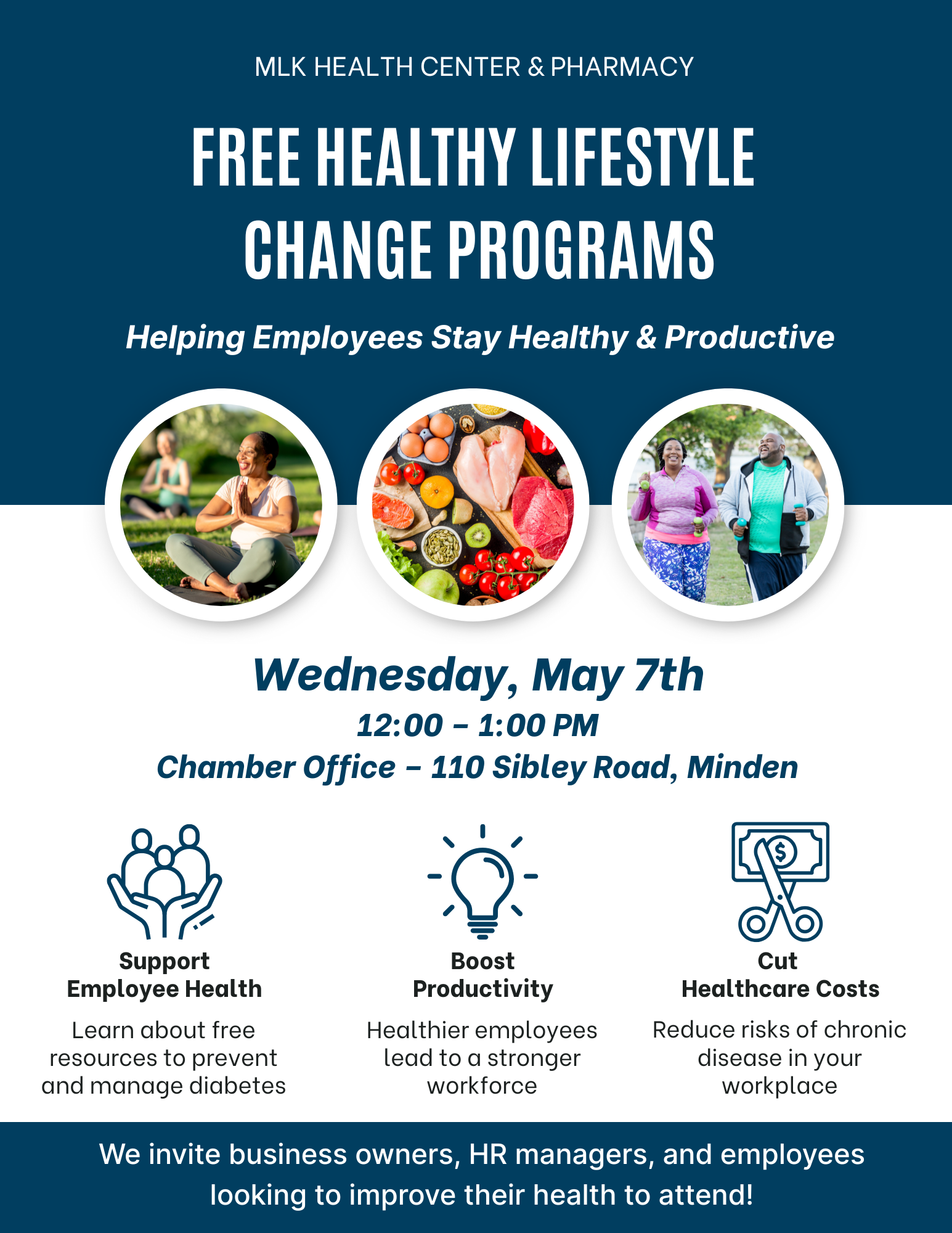 MLK HEALTH CENTER & PHARMACY

FREE HEALTHY LIFESTYLE CHANGE PROGRAMS

Helping Employees Stay Healthy & Productive

Wednesday, May 7th
12:00 – 1:00 PM
Chamber Office – 110 Sibley Road, Minden

Support Employee Health

Learn about free resources to prevent and manage diabetes

Boost Productivity

Healthier employees lead to a stronger workforce

Cut Healthcare Costs

Reduce risks of chronic disease in your workplace

We invite business owners, HR managers, and employees looking to improve their health to attend!